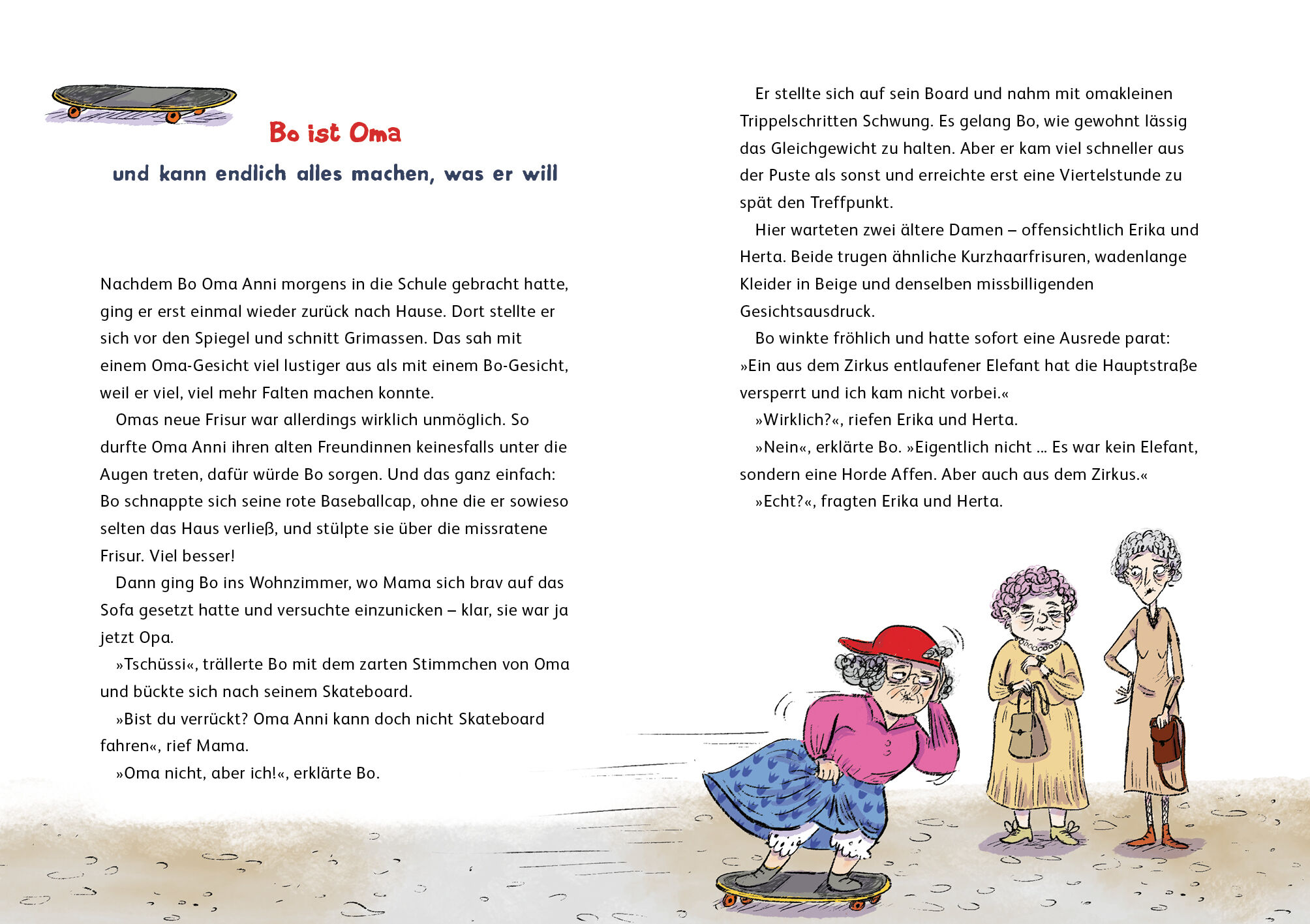 Bo ist Oma

und kann endlich alles machen, was er will

Nachdem Bo Oma Anni morgens in die Schule gebracht hatte, ging er erst einmal wieder zurück nach Hause. Dort stellte er sich vor den Spiegel und schnitt Grimassen. Das sah mit einem Oma-Gesicht viel lustiger aus als mit einem Bo-Gesicht, weil er viel, viel mehr Falten machen konnte.

Omas neue Frisur war allerdings wirklich unmöglich. So durfte Oma Anni ihren alten Freundinnen keinesfalls unter die Augen treten, dafür würde Bo sorgen. Und das ganz einfach: Bo schnappte sich seine rote Baseballcap, ohne die er sowieso selten das Haus verließ, und stülpte sie über die missratene Frisur. Viel besser!

Dann ging Bo ins Wohnzimmer, wo Mama sich brav auf das Sofa gesetzt hatte und versuchte einzunicken – klar, sie war ja jetzt Opa.

»Tschüssi«, trällerte Bo mit dem zarten Stimmchen von Oma und bückte sich nach seinem Skateboard.

»Bist du verrückt? Oma Anni kann doch nicht Skateboard fahren«, rief Mama.

»Oma nicht, aber ich!«, erklärte Bo.

Er stellte sich auf sein Board und nahm mit omakleinen Trippelschritten Schwung. Es gelang Bo, wie gewohnt lässig das Gleichgewicht zu halten. Aber er kam viel schneller aus der Puste als sonst und erreichte erst eine Viertelstunde zu spät den Treffpunkt.

Hier warteten zwei ältere Damen – offensichtlich Erika und Herta. Beide trugen ähnliche Kurzhaarfrisuren, wadenlange Kleider in Beige und denselben missbilligenden Gesichtsausdruck.

Bo winkte fröhlich und hatte sofort eine Ausrede parat: »Ein aus dem Zirkus entlaufener Elefant hat die Hauptstraße versperrt und ich kam nicht vorbei.«

»Wirklich?«, riefen Erika und Herta.

»Nein«, erklärte Bo. »Eigentlich nicht … Es war kein Elefant, sondern eine Horde Affen. Aber auch aus dem Zirkus.«

»Echt?«, fragten Erika und Herta.